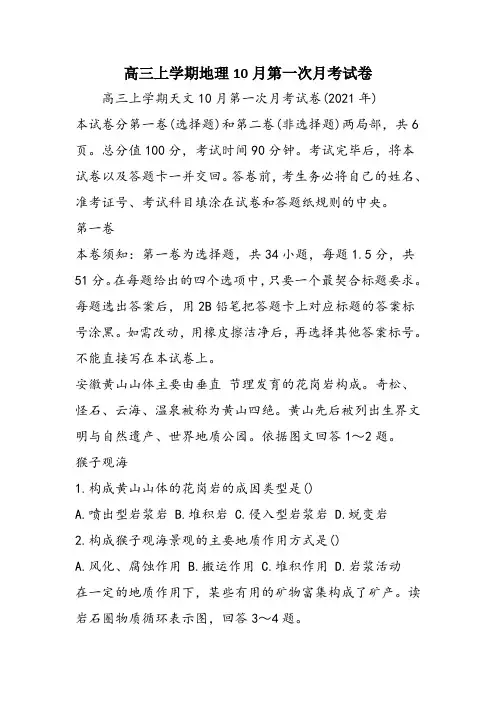 高三上学期地理10月第一次月考试卷

高三上学期天文10月第一次月考试卷(2021年)

本试卷分第一卷(选择题)和第二卷(非选择题)两局部，共6页。总分值100分，考试时间90分钟。考试完毕后，将本试卷以及答题卡一并交回。答卷前，考生务必将自己的姓名、准考证号、考试科目填涂在试卷和答题纸规则的中央。

第一卷

本卷须知：第一卷为选择题，共34小题，每题1.5分，共51分。在每题给出的四个选项中，只要一个最契合标题要求。每题选出答案后，用2B铅笔把答题卡上对应标题的答案标号涂黑。如需改动，用橡皮擦洁净后，再选择其他答案标号。不能直接写在本试卷上。

安徽黄山山体主要由垂直 节理发育的花岗岩构成。奇松、怪石、云海、温泉被称为黄山四绝。黄山先后被列出生界文明与自然遗产、世界地质公园。依据图文回答1～2题。

猴子观海

1.构成黄山山体的花岗岩的成因类型是()

A.喷出型岩浆岩 B.堆积岩 C.侵入型岩浆岩 D.蜕变岩

2.构成猴子观海景观的主要地质作用方式是()

A.风化、腐蚀作用 B.搬运作用 C.堆积作用 D.岩浆活动

在一定的地质作用下，某些有用的矿物富集构成了矿产。读岩石圈物质循环表示图，回答3～4题。